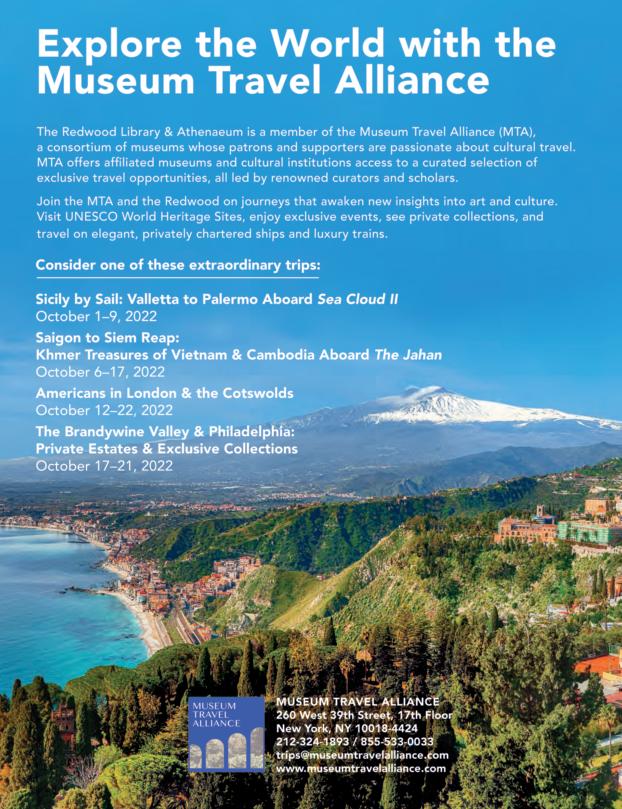 Explore the World with the Museum Travel Alliance

The Redwood Library & Athenaeum is a member of the Museum Travel Alliance (MTA), a consortium of museums whose patrons and supporters are passionate about cultural travel. MTA offers affiliated museums and cultural institutions access to a curated selection of exclusive travel opportunities, all led by renowned curators and scholars.

Join the MTA and the Redwood on journeys that awaken new insights into art and culture. Visit UNESCO World Heritage Sites, enjoy exclusive events, see private collections, and travel on elegant, privately chartered ships and luxury trains.

Consider one of these extraordinary trips:

Sicily by Sail: Valletta to Palermo Aboard Sea Cloud II
October 1–9, 2022

Saigon to Siem Reap: Khmer Treasures of Vietnam & Cambodia Aboard The Jahan
October 6–17, 2022

Americans in London & the Cotswolds
October 12–22, 2022

The Brandywine Valley & Philadelphia: Private Estates & Exclusive Collections
October 17–21, 2022

MUSEUM TRAVEL ALLIANCE

MUSEUM TRAVEL ALLIANCE
260 West 39th Street, 17th Floor
New York, NY 10018-4424
212-324-1893 / 855-533-0033
trips@museumtravelalliance.com
www.museumtravelalliance.com